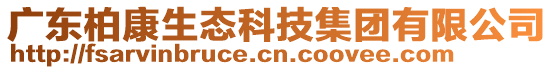 广东柏康生态科技集团有限公司
http://fsarvinbruce.cn.coovee.com